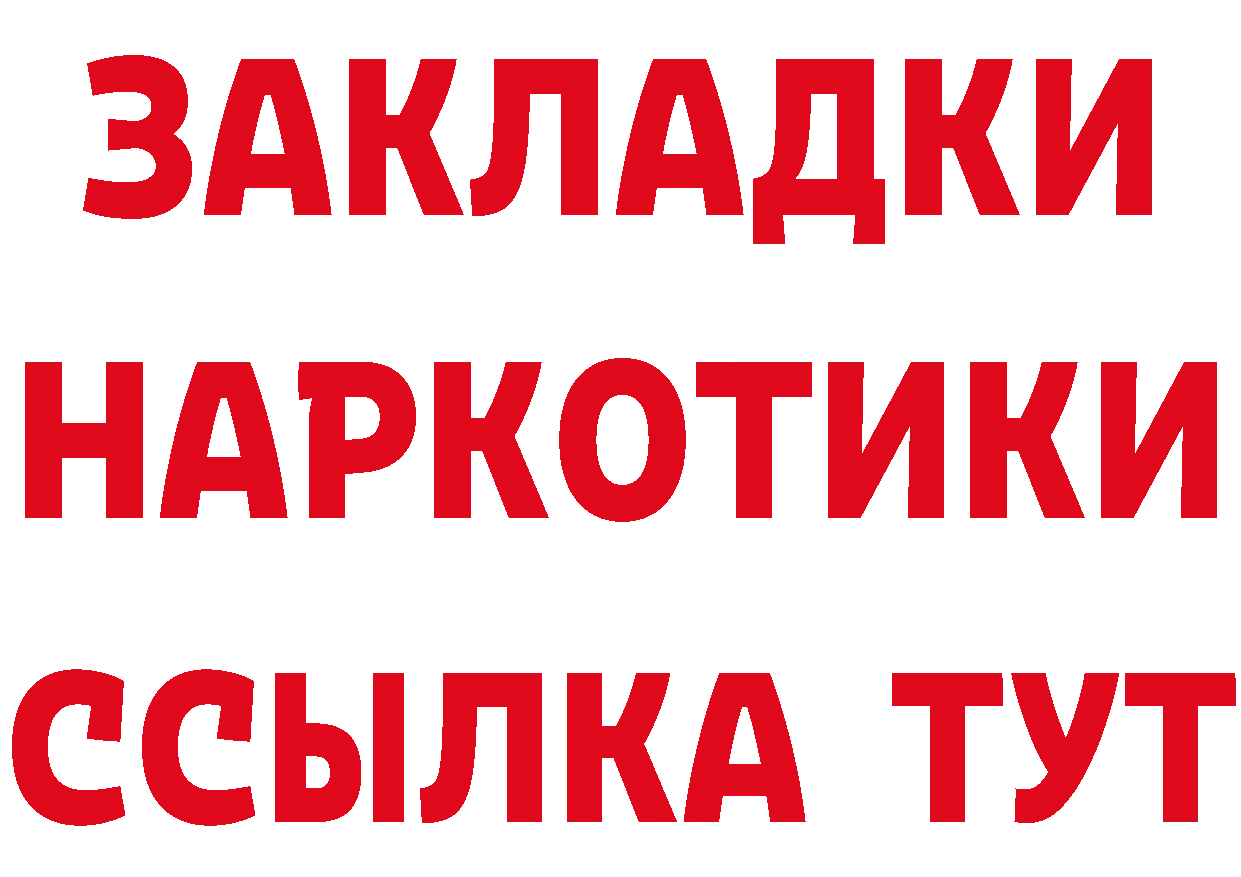 ЗАКЛАДКИ НАРКОТИКИ ССЫЛКА ТУТ